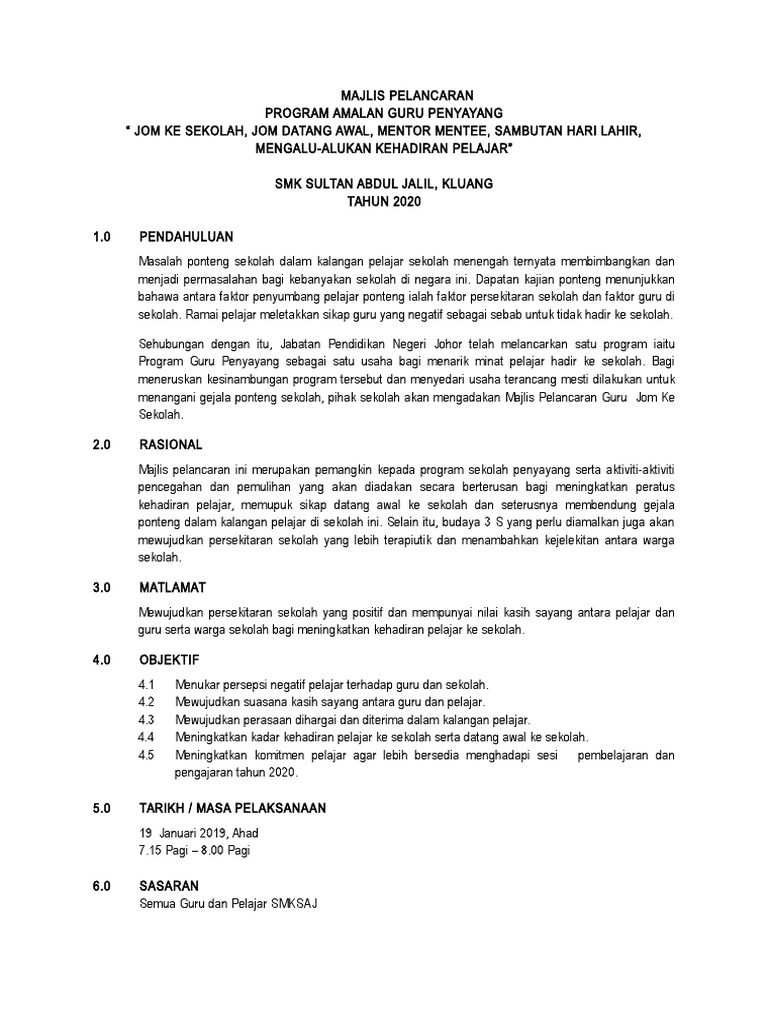 MAJLIS PELANCARAN
PROGRAM AMALAN GURU PENYAYANG
" JOM KE SEKOLAH, JOM DATANG AWAL, MENTOR MENTEE, SAMBUTAN HARI LAHIR, MENGALU-ALUKAN KEHADIRAN PELAJAR"

SMK SULTAN ABDUL JALIL, KLUANG
TAHUN 2020

1.0 PENDAHULUAN

Masalah ponteng sekolah dalam kalangan pelajar sekolah menengah ternyata membimbangkan dan menjadi permasalahan bagi kebanyakan sekolah di negara ini. Dapatan kajian ponteng menunjukkan bahawa antara faktor penyumbang pelajar ponteng ialah faktor persekitaran sekolah dan faktor guru di sekolah. Ramai pelajar meletakkan sikap guru yang negatif sebagai sebab untuk tidak hadir ke sekolah.

Sehubungan dengan itu, Jabatan Pendidikan Negeri Johor telah melancarkan satu program iaitu Program Guru Penyayang sebagai satu usaha bagi menarik minat pelajar hadir ke sekolah. Bagi meneruskan kesinambungan program tersebut dan menyedari usaha terancang mesti dilakukan untuk menangani gejala ponteng sekolah, pihak sekolah akan mengadakan Majlis Pelancaran Guru Jom Ke Sekolah.

2.0 RASIONAL

Majlis pelancaran ini merupakan pemangkin kepada program sekolah penyayang serta aktiviti-aktiviti pencegahan dan pemulihan yang akan diadakan secara berterusan bagi meningkatkan peratus kehadiran pelajar, memupuk sikap datang awal ke sekolah dan seterusnya membendung gejala ponteng dalam kalangan pelajar di sekolah ini. Selain itu, budaya 3 S yang perlu diamalkan juga akan mewujudkan persekitaran sekolah yang lebih terapiutik dan menambahkan kejelekitan antara warga sekolah.

3.0 MATLAMAT

Mewujudkan persekitaran sekolah yang positif dan mempunyai nilai kasih sayang antara pelajar dan guru serta warga sekolah bagi meningkatkan kehadiran pelajar ke sekolah.

4.0 OBJEKTIF

4.1 Menukar persepsi negatif pelajar terhadap guru dan sekolah.
4.2 Mewujudkan suasana kasih sayang antara guru dan pelajar.
4.3 Mewujudkan perasaan dihargai dan diterima dalam kalangan pelajar.
4.4 Meningkatkan kadar kehadiran pelajar ke sekolah serta datang awal ke sekolah.
4.5 Meningkatkan komitmen pelajar agar lebih bersedia menghadapi sesi pembelajaran dan pengajaran tahun 2020.

5.0 TARIKH / MASA PELAKSANAAN

19 Januari 2019, Ahad
7.15 Pagi – 8.00 Pagi

6.0 SASARAN

Semua Guru dan Pelajar SMKSAJ